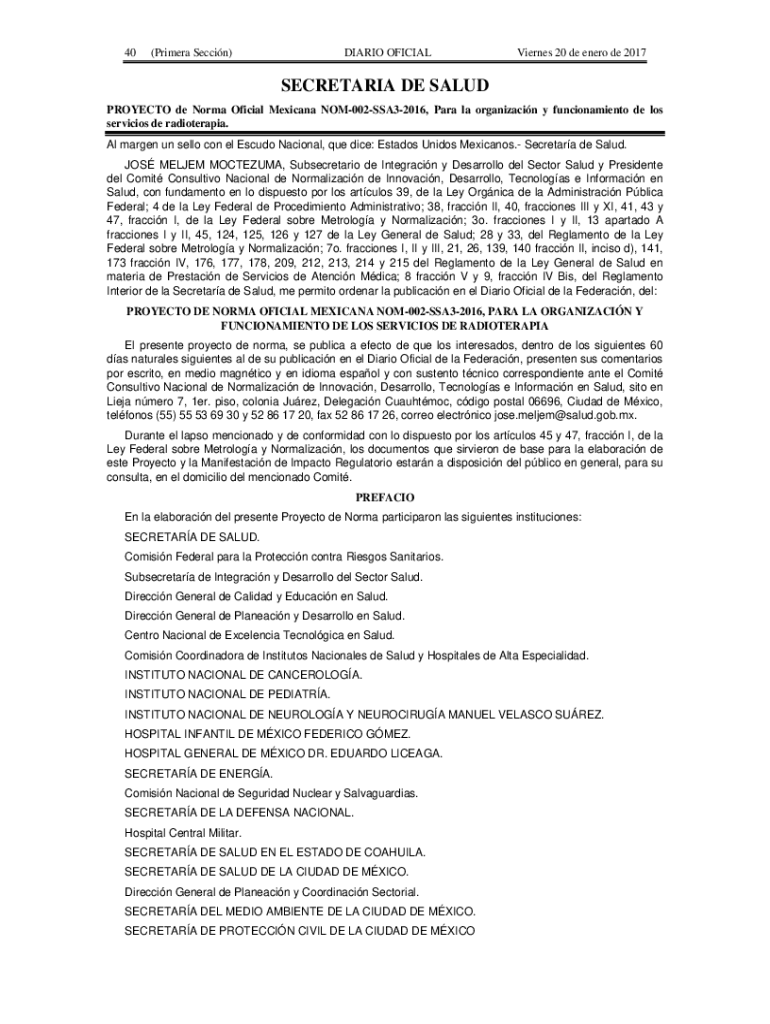 40 (Primera Sección) DIARIO OFICIAL Viernes 20 de enero de 2017

SECRETARIA DE SALUD

PROYECTO de Norma Oficial Mexicana NOM-002-SSA3-2016, Para la organización y funcionamiento de los servicios de radioterapia.

Al margen un sello con el Escudo Nacional, que dice: Estados Unidos Mexicanos.- Secretaría de Salud.

JOSÉ MELJEM MOCTEZUMA, Subsecretario de Integración y Desarrollo del Sector Salud y Presidente del Comité Consultivo Nacional de Normalización de Innovación, Desarrollo, Tecnologías e Información en Salud, con fundamento en lo dispuesto por los artículos 39, de la Ley Orgánica de la Administración Pública Federal; 4 de la Ley Federal de Procedimiento Administrativo; 38, fracción II, 40, fracciones III y XI, 41, 43 y 47, fracción I, de la Ley Federal sobre Metrología y Normalización; 3o. fracciones I y II, 13 apartado A fracciones I y II, 45, 124, 125, 126 y 127 de la Ley General de Salud; 28 y 33, del Reglamento de la Ley Federal sobre Metrología y Normalización; 7o. fracciones I, II y III, 21, 26, 139, 140 fracción II, inciso d), 141, 173 fracción IV, 176, 177, 178, 209, 212, 213, 214 y 215 del Reglamento de la Ley General de Salud en materia de Prestación de Servicios de Atención Médica; 8 fracción V y 9, fracción IV Bis, del Reglamento Interior de la Secretaría de Salud, me permito ordenar la publicación en el Diario Oficial de la Federación, del:

PROYECTO DE NORMA OFICIAL MEXICANA NOM-002-SSA3-2016, PARA LA ORGANIZACIÓN Y FUNCIONAMIENTO DE LOS SERVICIOS DE RADIOTERAPIA

El presente proyecto de norma, se publica a efecto de que los interesados, dentro de los siguientes 60 días naturales siguientes al de su publicación en el Diario Oficial de la Federación, presenten sus comentarios por escrito, en medio magnético y en idioma español y con sustento técnico correspondiente ante el Comité Consultivo Nacional de Normalización de Innovación, Desarrollo, Tecnologías e Información en Salud, sito en Lieja número 7, 1er. piso, colonia Juárez, Delegación Cuauhtémoc, código postal 06696, Ciudad de México, teléfonos (55) 55 53 69 30 y 52 86 17 20, fax 52 86 17 26, correo electrónico jose.meljem@salud.gob.mx.

Durante el lapso mencionado y de conformidad con lo dispuesto por los artículos 45 y 47, fracción I, de la Ley Federal sobre Metrología y Normalización, los documentos que sirvieron de base para la elaboración de este Proyecto y la Manifestación de Impacto Regulatorio estarán a disposición del público en general, para su consulta, en el domicilio del mencionado Comité.

PREFACIO

En la elaboración del presente Proyecto de Norma participaron las siguientes instituciones:

SECRETARÍA DE SALUD.

Comisión Federal para la Protección contra Riesgos Sanitarios.

Subsecretaría de Integración y Desarrollo del Sector Salud.

Dirección General de Calidad y Educación en Salud.

Dirección General de Planeación y Desarrollo en Salud.

Centro Nacional de Excelencia Tecnológica en Salud.

Comisión Coordinadora de Institutos Nacionales de Salud y Hospitales de Alta Especialidad.

INSTITUTO NACIONAL DE CANCEROLOGÍA.

INSTITUTO NACIONAL DE PEDIATRÍA.

INSTITUTO NACIONAL DE NEUROLOGÍA Y NEUROCIRUGÍA MANUEL VELASCO SUÁREZ.

HOSPITAL INFANTIL DE MÉXICO FEDERICO GÓMEZ.

HOSPITAL GENERAL DE MÉXICO DR. EDUARDO LICEAGA.

SECRETARÍA DE ENERGÍA.

Comisión Nacional de Seguridad Nuclear y Salvaguardias.

SECRETARÍA DE LA DEFENSA NACIONAL.

Hospital Central Militar.

SECRETARÍA DE SALUD EN EL ESTADO DE COAHUILA.

SECRETARÍA DE SALUD DE LA CIUDAD DE MÉXICO.

Dirección General de Planeación y Coordinación Sectorial.

SECRETARÍA DEL MEDIO AMBIENTE DE LA CIUDAD DE MÉXICO.

SECRETARÍA DE PROTECCIÓN CIVIL DE LA CIUDAD DE MÉXICO